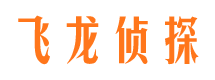 飞龙侦探